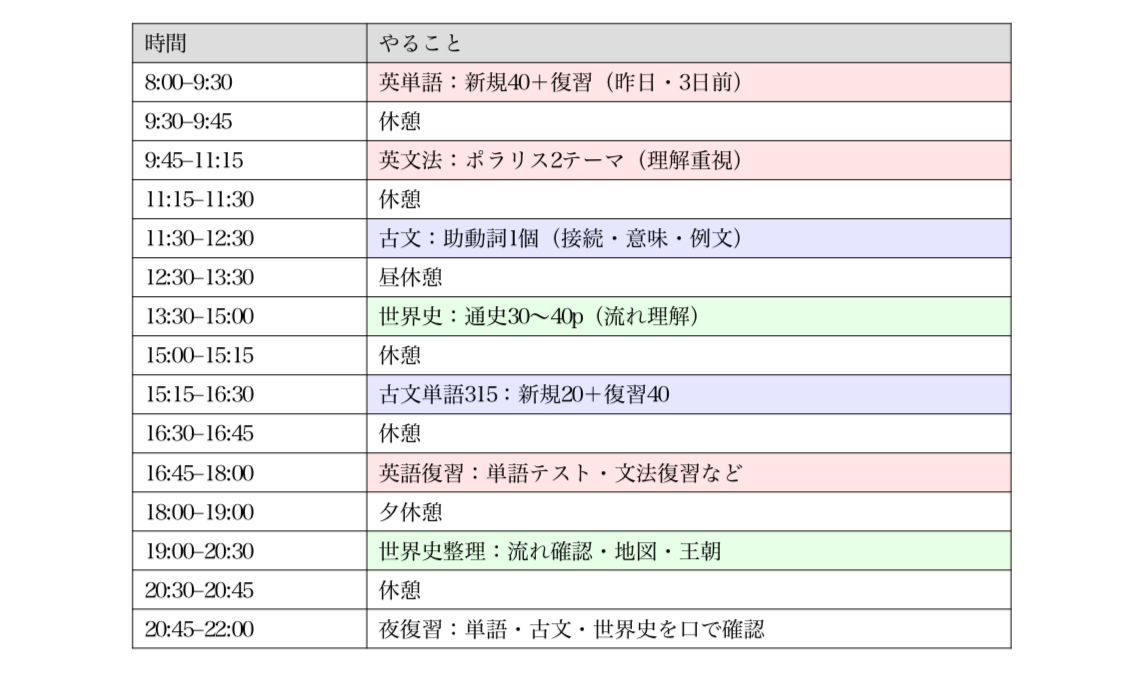 | 時間 | やること |
|---|---|
| 8:00–9:30 | 英単語：新規40＋復習（昨日・3日前） |
| 9:30–9:45 | 休憩 |
| 9:45–11:15 | 英文法：ポラリス2テーマ（理解重視） |
| 11:15–11:30 | 休憩 |
| 11:30–12:30 | 古文：助動詞1個（接続・意味・例文） |
| 12:30–13:30 | 昼休憩 |
| 13:30–15:00 | 世界史：通史30〜40p（流れ理解） |
| 15:00–15:15 | 休憩 |
| 15:15–16:30 | 古文単語315：新規20＋復習40 |
| 16:30–16:45 | 休憩 |
| 16:45–18:00 | 英語復習：単語テスト・文法復習など |
| 18:00–19:00 | 夕休憩 |
| 19:00–20:30 | 世界史整理：流れ確認・地図・王朝 |
| 20:30–20:45 | 休憩 |
| 20:45–22:00 | 夜復習：単語・古文・世界史を口で確認 |